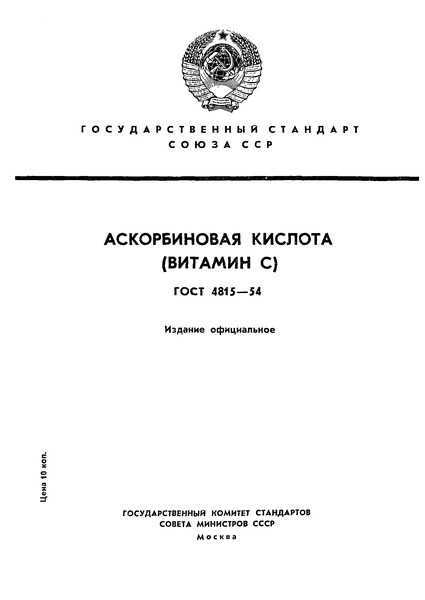 ГОСУДАРСТВЕННЫЙ СТАНДАРТ
СОЮЗА ССР

АСКОРБИНОВАЯ КИСЛОТА
(ВИТАМИН С)

ГОСТ 4815—54

Издание официальное

Цена 10 коп.

ГОСУДАРСТВЕННЫЙ КОМИТЕТ СТАНДАРТОВ
СОВЕТА МИНИСТРОВ СССР
Москва